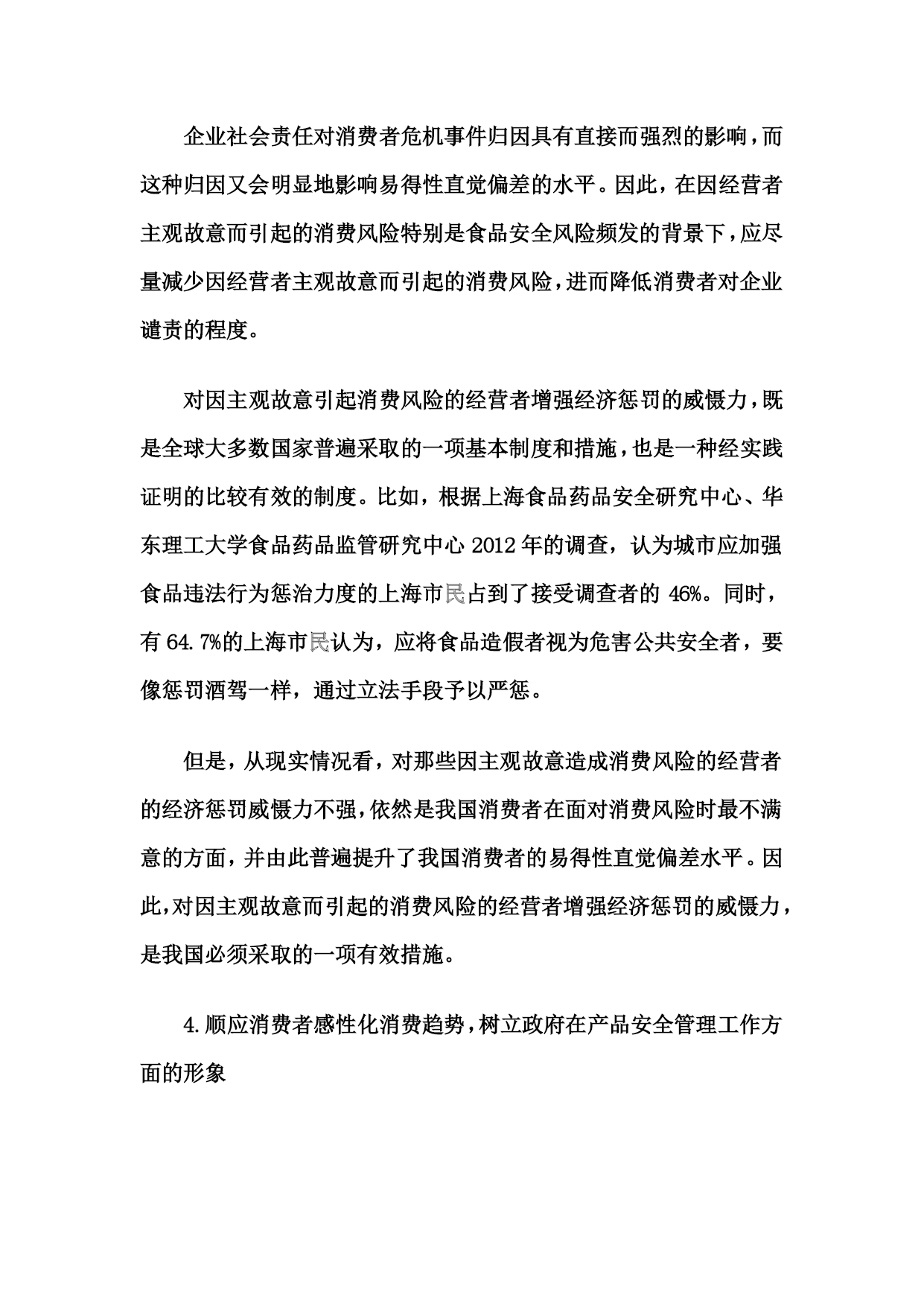 企业社会责任对消费者危机事件归因具有直接而强烈的影响，而这种归因又会明显地影响易得性直觉偏差的水平。因此，在因经营者主观故意而引起的消费风险特别是食品安全风险频发的背景下，应尽量减少因经营者主观故意而引起的消费风险，进而降低消费者对企业谴责的程度。

对因主观故意引起消费风险的经营者增强经济惩罚的威慑力，既是全球大多数国家普遍采取的一项基本制度和措施，也是一种经实践证明的比较有效的制度。比如，根据上海食品药品安全研究中心、华东理工大学食品药品监管研究中心 2012 年的调查，认为城市应加强食品违法行为惩治力度的上海市民占到了接受调查者的 46%。同时，有 64.7%的上海市民认为，应将食品造假者视为危害公共安全者，要像惩罚酒驾一样，通过立法手段予以严惩。

但是，从现实情况看，对那些因主观故意造成消费风险的经营者的经济惩罚威慑力不强，依然是我国消费者在面对消费风险时最不满意的方面，并由此普遍提升了我国消费者的易得性直觉偏差水平。因此，对因主观故意而引起的消费风险的经营者增强经济惩罚的威慑力，是我国必须采取的一项有效措施。

4.顺应消费者感性化消费趋势，树立政府在产品安全管理工作方面的形象